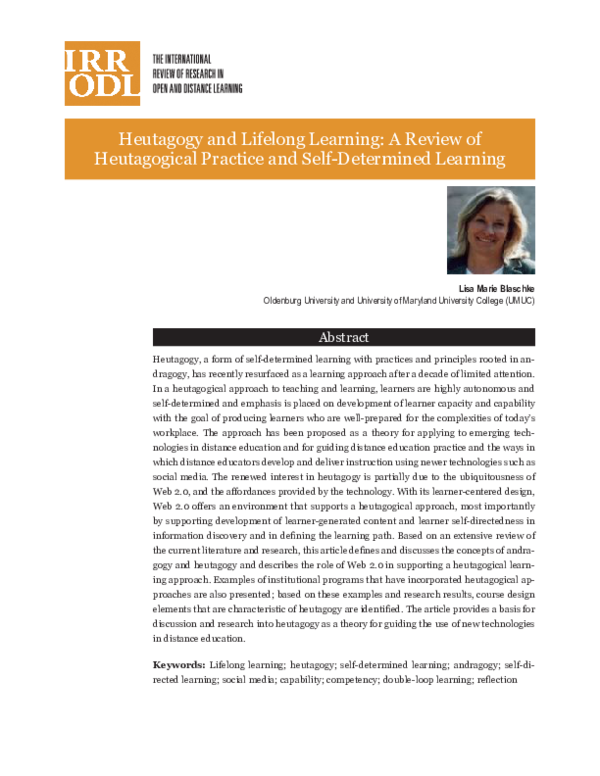 IRR ODL

THE INTERNATIONAL REVIEW OF RESEARCH IN OPEN AND DISTANCE LEARNING

Heutagogy and Lifelong Learning: A Review of Heutagogical Practice and Self-Determined Learning

Lisa Marie Blaschke
Oldenburg University and University of Maryland University College (UMUC)

Abstract

Heutagogy, a form of self-determined learning with practices and principles rooted in andragogy, has recently resurfaced as a learning approach after a decade of limited attention. In a heutagogical approach to teaching and learning, learners are highly autonomous and self-determined and emphasis is placed on development of learner capacity and capability with the goal of producing learners who are well-prepared for the complexities of today's workplace. The approach has been proposed as a theory for applying to emerging technologies in distance education and for guiding distance education practice and the ways in which distance educators develop and deliver instruction using newer technologies such as social media. The renewed interest in heutagogy is partially due to the ubiquitousness of Web 2.0, and the affordances provided by the technology. With its learner-centered design, Web 2.0 offers an environment that supports a heutagogical approach, most importantly by supporting development of learner-generated content and learner self-directedness in information discovery and in defining the learning path. Based on an extensive review of the current literature and research, this article defines and discusses the concepts of andragogy and heutagogy and describes the role of Web 2.0 in supporting a heutagogical learning approach. Examples of institutional programs that have incorporated heutagogical approaches are also presented; based on these examples and research results, course design elements that are characteristic of heutagogy are identified. The article provides a basis for discussion and research into heutagogy as a theory for guiding the use of new technologies in distance education.

Keywords: Lifelong learning; heutagogy; self-determined learning; andragogy; self-directed learning; social media; capability; competency; double-loop learning; reflection